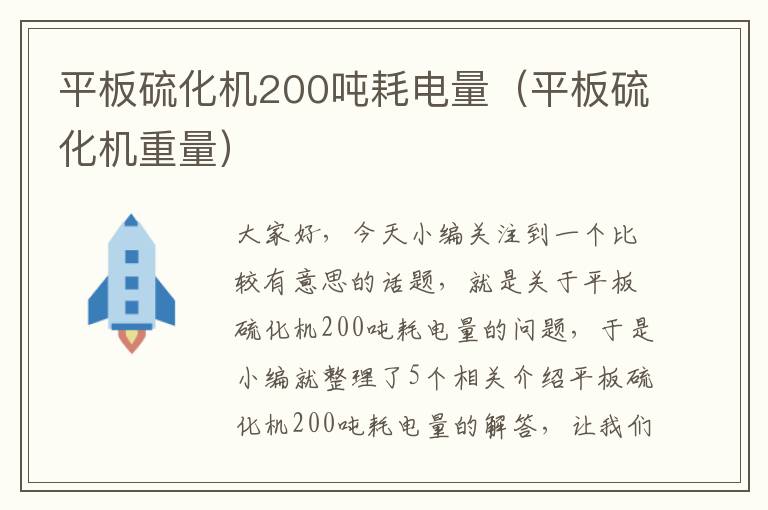 平板硫化机200吨耗电量（平板硫化机重量）

大家好，今天小编关注到一个比较有意思的话题，就是关于平板硫化机200吨耗电量的问题，于是小编就整理了5个相关介绍平板硫化机200吨耗电量的解答，让我们